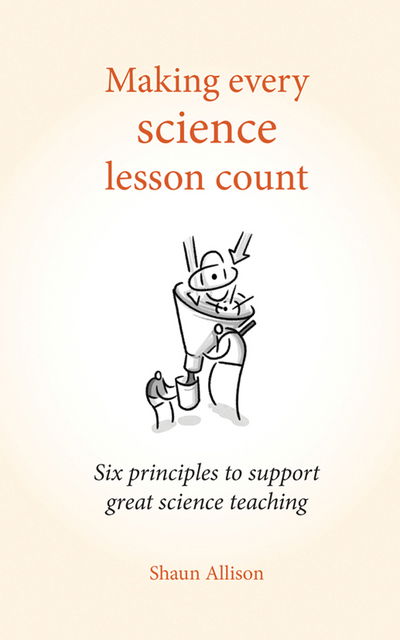 Making every
science
lesson count

Six principles to support great science teaching

Shaun Allison